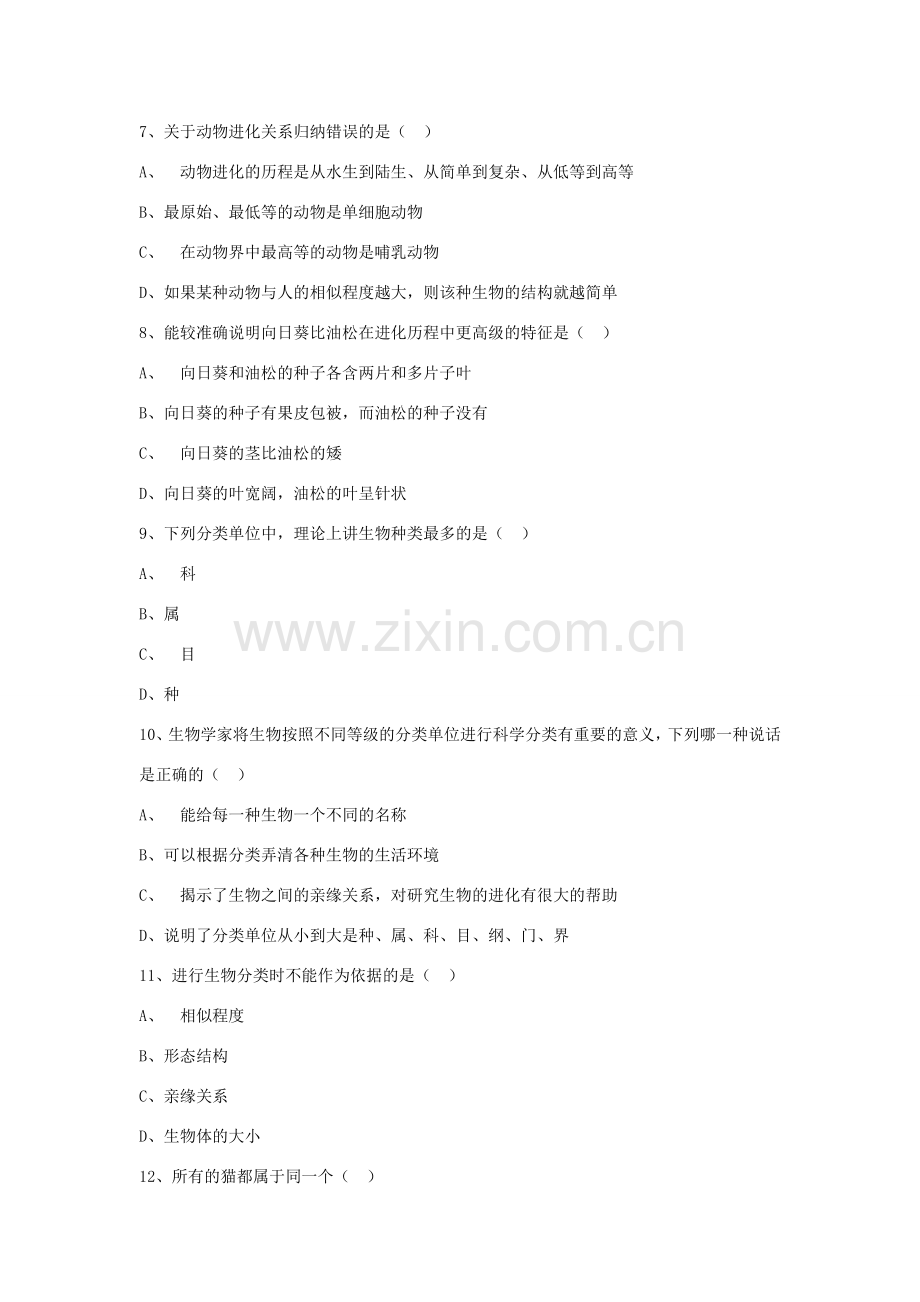 7、关于动物进化关系归纳错误的是（    ）

A、  动物进化的历程是从水生到陆生、从简单到复杂、从低等到高等

B、最原始、最低等的动物是单细胞动物

C、  在动物界中最高等的动物是哺乳动物

D、如果某种动物与人的相似程度越大，则该种生物的结构就越简单

8、能较准确说明向日葵比油松在进化历程中更高级的特征是（    ）

A、  向日葵和油松的种子各含两片和多片子叶

B、向日葵的种子有果皮包被，而油松的种子没有

C、  向日葵的茎比油松的矮

D、向日葵的叶宽阔，油松的叶呈针状

9、下列分类单位中，理论上讲生物种类最多的是（    ）

A、  科

B、属

C、  目

D、种

www.zixin.com.cn

10、生物学家将生物按照不同等级的分类单位进行科学分类有重要的意义，下列哪一种说话是正确的（    ）

A、  能给每一种生物一个不同的名称

B、可以根据分类弄清各种生物的生活环境

C、  揭示了生物之间的亲缘关系，对研究生物的进化有很大的帮助

D、说明了分类单位从小到大是种、属、科、目、纲、门、界

11、进行生物分类时不能作为依据的是（    ）

A、  相似程度

B、形态结构

C、亲缘关系

D、生物体的大小

12、所有的猫都属于同一个（    ）